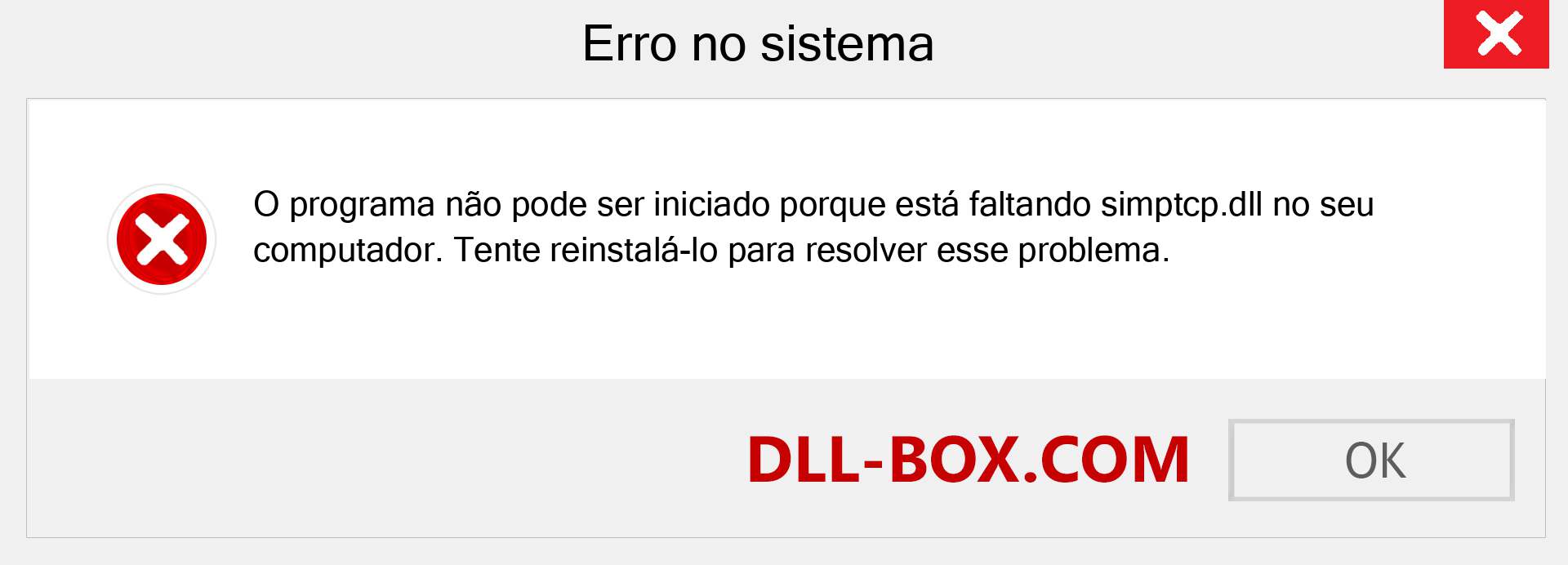 Erro no sistema

O programa não pode ser iniciado porque está faltando simptcp.dll no seu computador. Tente reinstalá-lo para resolver esse problema.

DLL-BOX.COM

OK